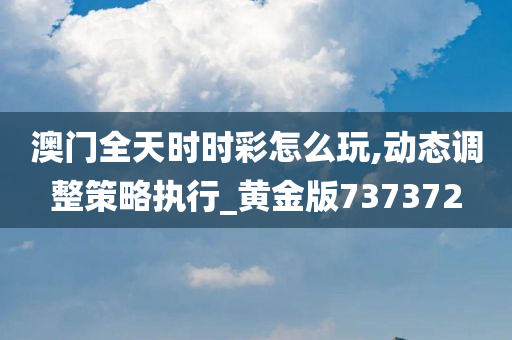 澳门全天时时彩怎么玩,动态调整策略执行_黄金版737372